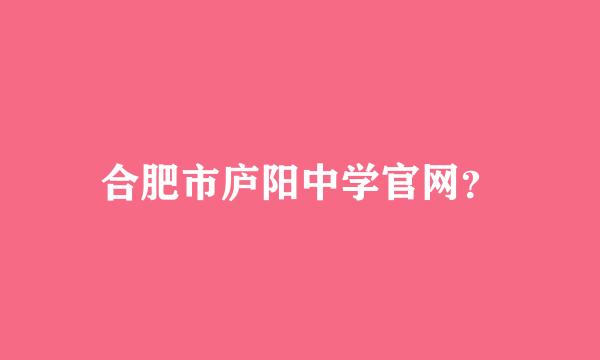 合肥市庐阳中学官网?